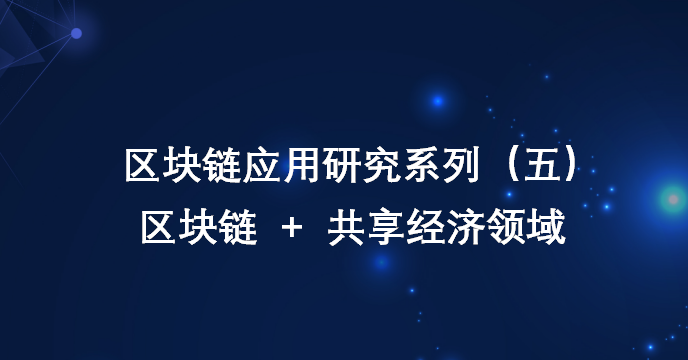 区块链应用研究系列（五）
区块链 + 共享经济领域